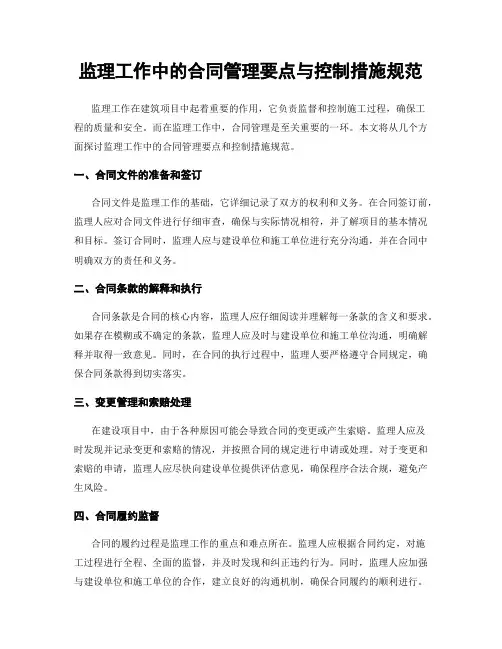 监理工作中的合同管理要点与控制措施规范

监理工作在建筑项目中起着重要的作用，它负责监督和控制施工过程，确保工程的质量和安全。而在监理工作中，合同管理是至关重要的一环。本文将从几个方面探讨监理工作中的合同管理要点和控制措施规范。

一、合同文件的准备和签订

合同文件是监理工作的基础，它详细记录了双方的权利和义务。在合同签订前，监理人应对合同文件进行仔细审查，确保与实际情况相符，并了解项目的基本情况和目标。签订合同时，监理人应与建设单位和施工单位进行充分沟通，并在合同中明确双方的责任和义务。

二、合同条款的解释和执行

合同条款是合同的核心内容，监理人应仔细阅读并理解每一条款的含义和要求。如果存在模糊或不确定的条款，监理人应及时与建设单位和施工单位沟通，明确解释并取得一致意见。同时，在合同的执行过程中，监理人要严格遵守合同规定，确保合同条款得到切实落实。

三、变更管理和索赔处理

在建设项目中，由于各种原因可能会导致合同的变更或产生索赔。监理人应及时发现并记录变更和索赔的情况，并按照合同的规定进行申请或处理。对于变更和索赔的申请，监理人应尽快向建设单位提供评估意见，确保程序合法合规，避免产生风险。

四、合同履约监督

合同的履约过程是监理工作的重点和难点所在。监理人应根据合同约定，对施工过程进行全程、全面的监督，并及时发现和纠正违约行为。同时，监理人应加强与建设单位和施工单位的合作，建立良好的沟通机制，确保合同履约的顺利进行。